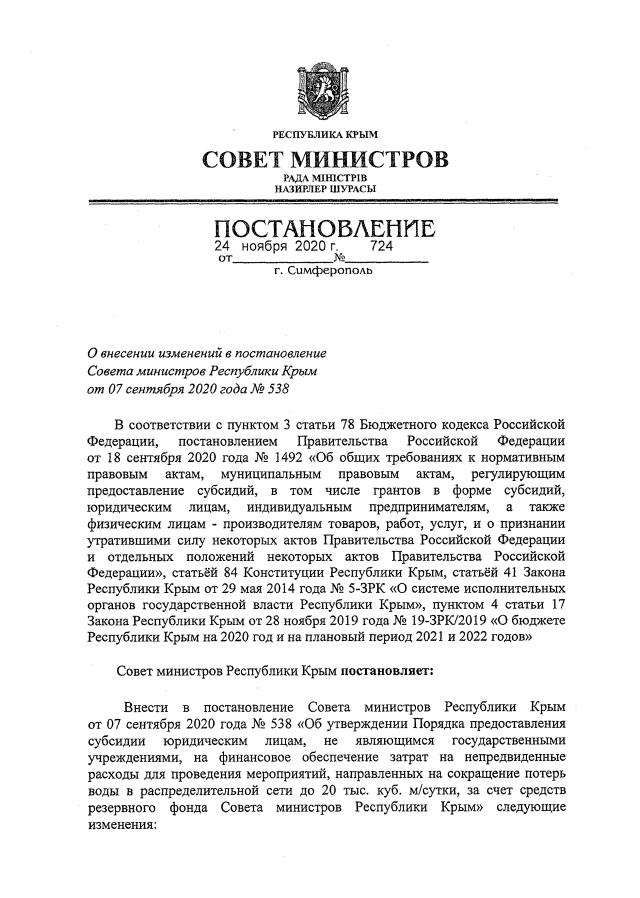 РЕСПУБЛИКА КРЫМ
СОВЕТ МИНИСТРОВ
РАДА МІНІСТРІВ
НАЗИРЛЕР ШУРАСЫ

ПОСТАНОВЛЕНИЕ
от 24 ноября 2020 г. № 724
г. Симферополь

О внесении изменений в постановление Совета министров Республики Крым от 07 сентября 2020 года № 538

В соответствии с пунктом 3 статьи 78 Бюджетного кодекса Российской Федерации, постановлением Правительства Российской Федерации от 18 сентября 2020 года № 1492 «Об общих требованиях к нормативным правовым актам, муниципальным правовым актам, регулирующим предоставление субсидий, в том числе грантов в форме субсидий, юридическим лицам, индивидуальным предпринимателям, а также физическим лицам - производителям товаров, работ, услуг, и о признании утратившими силу некоторых актов Правительства Российской Федерации и отдельных положений некоторых актов Правительства Российской Федерации», статьёй 84 Конституции Республики Крым, статьёй 41 Закона Республики Крым от 29 мая 2014 года № 5-ЗРК «О системе исполнительных органов государственной власти Республики Крым», пунктом 4 статьи 17 Закона Республики Крым от 28 ноября 2019 года № 19-ЗРК/2019 «О бюджете Республики Крым на 2020 год и на плановый период 2021 и 2022 годов»

Совет министров Республики Крым постановляет:

Внести в постановление Совета министров Республики Крым от 07 сентября 2020 года № 538 «Об утверждении Порядка предоставления субсидии юридическим лицам, не являющимся государственными учреждениями, на финансовое обеспечение затрат на непредвиденные расходы для проведения мероприятий, направленных на сокращение потерь воды в распределительной сети до 20 тыс. куб. м/сутки, за счет средств резервного фонда Совета министров Республики Крым» следующие изменения: